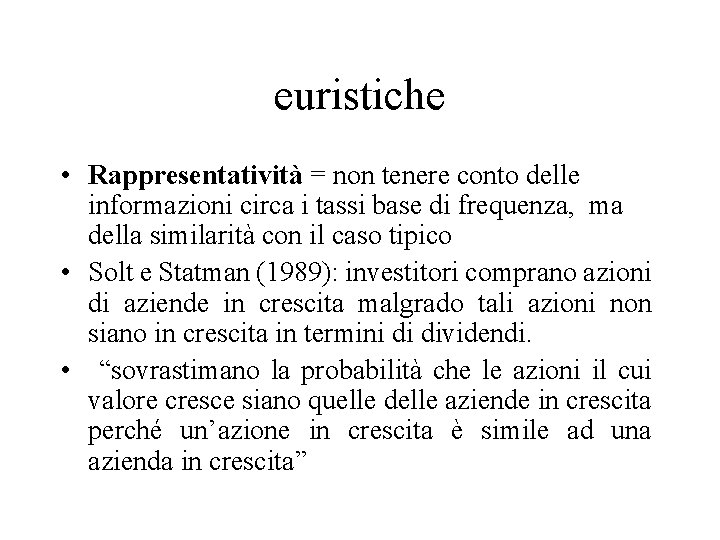 euristiche

• Rappresentatività = non tenere conto delle informazioni circa i tassi base di frequenza, ma della similarità con il caso tipico
• Solt e Statman (1989): investitori comprano azioni di aziende in crescita malgrado tali azioni non siano in crescita in termini di dividendi.
• “sovrastimano la probabilità che le azioni il cui valore cresce siano quelle delle aziende in crescita perché un’azione in crescita è simile ad una azienda in crescita”